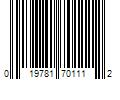 0 19781 70111 2